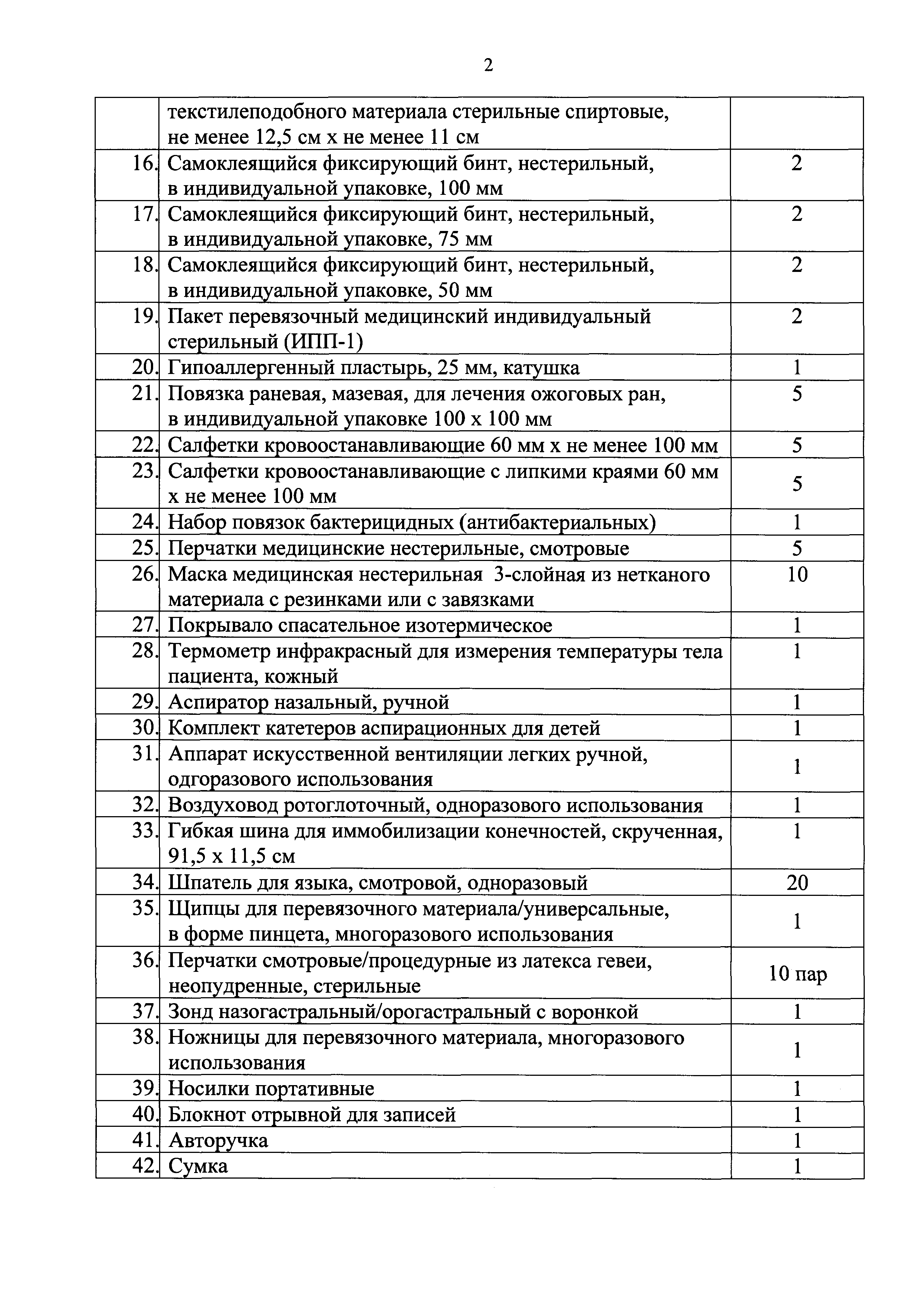 2

|  |  |  |
|---|---|---|
|  | текстилеподобного материала стерильные спиртовые, не менее 12,5 см х не менее 11 см |  |
| 16. | Самоклеящийся фиксирующий бинт, нестерильный, в индивидуальной упаковке, 100 мм | 2 |
| 17. | Самоклеящийся фиксирующий бинт, нестерильный, в индивидуальной упаковке, 75 мм | 2 |
| 18. | Самоклеящийся фиксирующий бинт, нестерильный, в индивидуальной упаковке, 50 мм | 2 |
| 19. | Пакет перевязочный медицинский индивидуальный стерильный (ИПП-1) | 2 |
| 20. | Гипоаллергенный пластырь, 25 мм, катушка | 1 |
| 21. | Повязка раневая, мазевая, для лечения ожоговых ран, в индивидуальной упаковке 100 х 100 мм | 5 |
| 22. | Салфетки кровоостанавливающие 60 мм х не менее 100 мм | 5 |
| 23. | Салфетки кровоостанавливающие с липкими краями 60 мм х не менее 100 мм | 5 |
| 24. | Набор повязок бактерицидных (антибактериальных) | 1 |
| 25. | Перчатки медицинские нестерильные, смотровые | 5 |
| 26. | Маска медицинская нестерильная 3-слойная из нетканого материала с резинками или с завязками | 10 |
| 27. | Покрывало спасательное изотермическое | 1 |
| 28. | Термометр инфракрасный для измерения температуры тела пациента, кожный | 1 |
| 29. | Аспиратор назальный, ручной | 1 |
| 30. | Комплект катетеров аспирационных для детей | 1 |
| 31. | Аппарат искусственной вентиляции легких ручной, одгоразового использования | 1 |
| 32. | Воздуховод ротоглоточный, одноразового использования | 1 |
| 33. | Гибкая шина для иммобилизации конечностей, скрученная, 91,5 х 11,5 см | 1 |
| 34. | Шпатель для языка, смотровой, одноразовый | 20 |
| 35. | Щипцы для перевязочного материала/универсальные, в форме пинцета, многоразового использования | 1 |
| 36. | Перчатки смотровые/процедурные из латекса гевеи, неопудренные, стерильные | 10 пар |
| 37. | Зонд назогастральный/орогастральный с воронкой | 1 |
| 38. | Ножницы для перевязочного материала, многоразового использования | 1 |
| 39. | Носилки портативные | 1 |
| 40. | Блокнот отрывной для записей | 1 |
| 41. | Авторучка | 1 |
| 42. | Сумка | 1 |